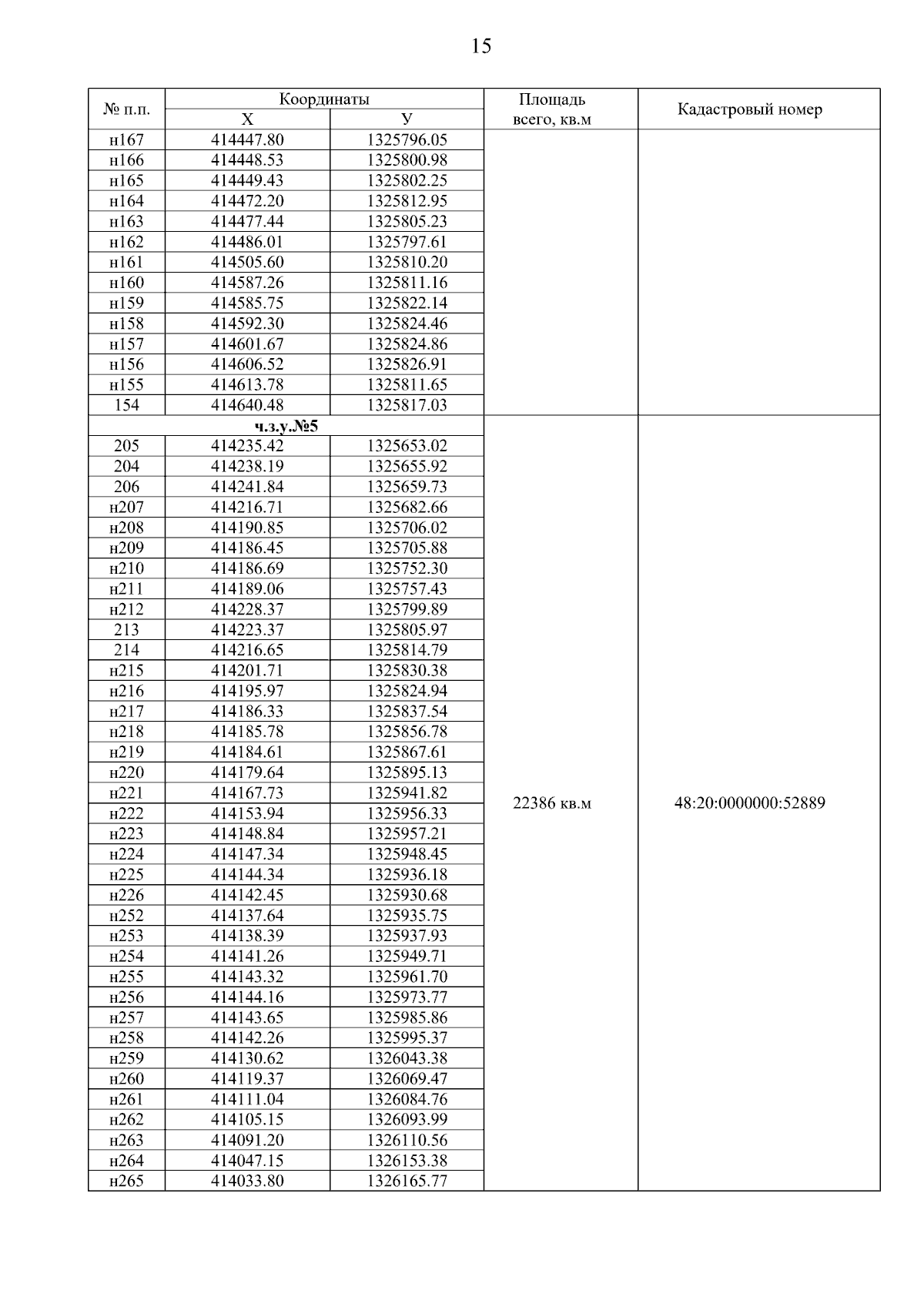 15

| № п.п. | Координаты X | Координаты У | Площадь всего, кв.м | Кадастровый номер |
|---|---|---|---|---|
| н167 | 414447.80 | 1325796.05 | | |
| н166 | 414448.53 | 1325800.98 | | |
| н165 | 414449.43 | 1325802.25 | | |
| н164 | 414472.20 | 1325812.95 | | |
| н163 | 414477.44 | 1325805.23 | | |
| н162 | 414486.01 | 1325797.61 | | |
| н161 | 414505.60 | 1325810.20 | | |
| н160 | 414587.26 | 1325811.16 | | |
| н159 | 414585.75 | 1325822.14 | | |
| н158 | 414592.30 | 1325824.46 | | |
| н157 | 414601.67 | 1325824.86 | | |
| н156 | 414606.52 | 1325826.91 | | |
| н155 | 414613.78 | 1325811.65 | | |
| 154 | 414640.48 | 1325817.03 | | |
| ч.з.у.№5 | | | 22386 кв.м | 48:20:0000000:52889 |
| 205 | 414235.42 | 1325653.02 | | |
| 204 | 414238.19 | 1325655.92 | | |
| 206 | 414241.84 | 1325659.73 | | |
| н207 | 414216.71 | 1325682.66 | | |
| н208 | 414190.85 | 1325706.02 | | |
| н209 | 414186.45 | 1325705.88 | | |
| н210 | 414186.69 | 1325752.30 | | |
| н211 | 414189.06 | 1325757.43 | | |
| н212 | 414228.37 | 1325799.89 | | |
| 213 | 414223.37 | 1325805.97 | | |
| 214 | 414216.65 | 1325814.79 | | |
| н215 | 414201.71 | 1325830.38 | | |
| н216 | 414195.97 | 1325824.94 | | |
| н217 | 414186.33 | 1325837.54 | | |
| н218 | 414185.78 | 1325856.78 | | |
| н219 | 414184.61 | 1325867.61 | | |
| н220 | 414179.64 | 1325895.13 | | |
| н221 | 414167.73 | 1325941.82 | | |
| н222 | 414153.94 | 1325956.33 | | |
| н223 | 414148.84 | 1325957.21 | | |
| н224 | 414147.34 | 1325948.45 | | |
| н225 | 414144.34 | 1325936.18 | | |
| н226 | 414142.45 | 1325930.68 | | |
| н252 | 414137.64 | 1325935.75 | | |
| н253 | 414138.39 | 1325937.93 | | |
| н254 | 414141.26 | 1325949.71 | | |
| н255 | 414143.32 | 1325961.70 | | |
| н256 | 414144.16 | 1325973.77 | | |
| н257 | 414143.65 | 1325985.86 | | |
| н258 | 414142.26 | 1325995.37 | | |
| н259 | 414130.62 | 1326043.38 | | |
| н260 | 414119.37 | 1326069.47 | | |
| н261 | 414111.04 | 1326084.76 | | |
| н262 | 414105.15 | 1326093.99 | | |
| н263 | 414091.20 | 1326110.56 | | |
| н264 | 414047.15 | 1326153.38 | | |
| н265 | 414033.80 | 1326165.77 | | |